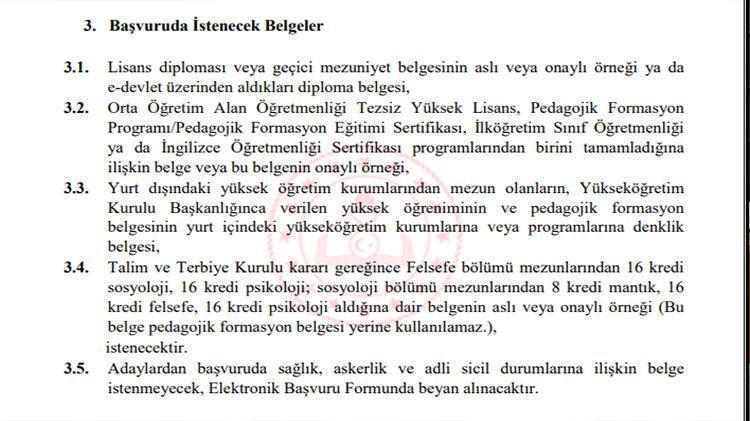 3. Başvuruda İstenecek Belgeler

3.1. Lisans diploması veya geçici mezuniyet belgesinin aslı veya onaylı örneği ya da e-devlet üzerinden aldıkları diploma belgesi,

3.2. Orta Öğretim Alan Öğretmenliği Tezsiz Yüksek Lisans, Pedagojik Formasyon Programı/Pedagojik Formasyon Eğitimi Sertifikası, İlköğretim Sınıf Öğretmenliği ya da İngilizce Öğretmenliği Sertifikası programlarından birini tamamladığına ilişkin belge veya bu belgenin onaylı örneği,

3.3. Yurt dışındaki yüksek öğretim kurumlarından mezun olanların, Yükseköğretim Kurulu Başkanlığınca verilen yüksek öğreniminin ve pedagojik formasyon belgesinin yurt içindeki yükseköğretim kurumlarına veya programlarına denklik belgesi,

3.4. Talim ve Terbiye Kurulu kararı gereğince Felsefe bölümü mezunlarından 16 kredi sosyoloji, 16 kredi psikoloji; sosyoloji bölümü mezunlarından 8 kredi mantık, 16 kredi felsefe, 16 kredi psikoloji aldığına dair belgenin aslı veya onaylı örneği (Bu belge pedagojik formasyon belgesi yerine kullanılamaz.),
istenecektir.

3.5. Adaylardan başvuruda sağlık, askerlik ve adli sicil durumlarına ilişkin belge istenmeyecek, Elektronik Başvuru Formunda beyan alınacaktır.